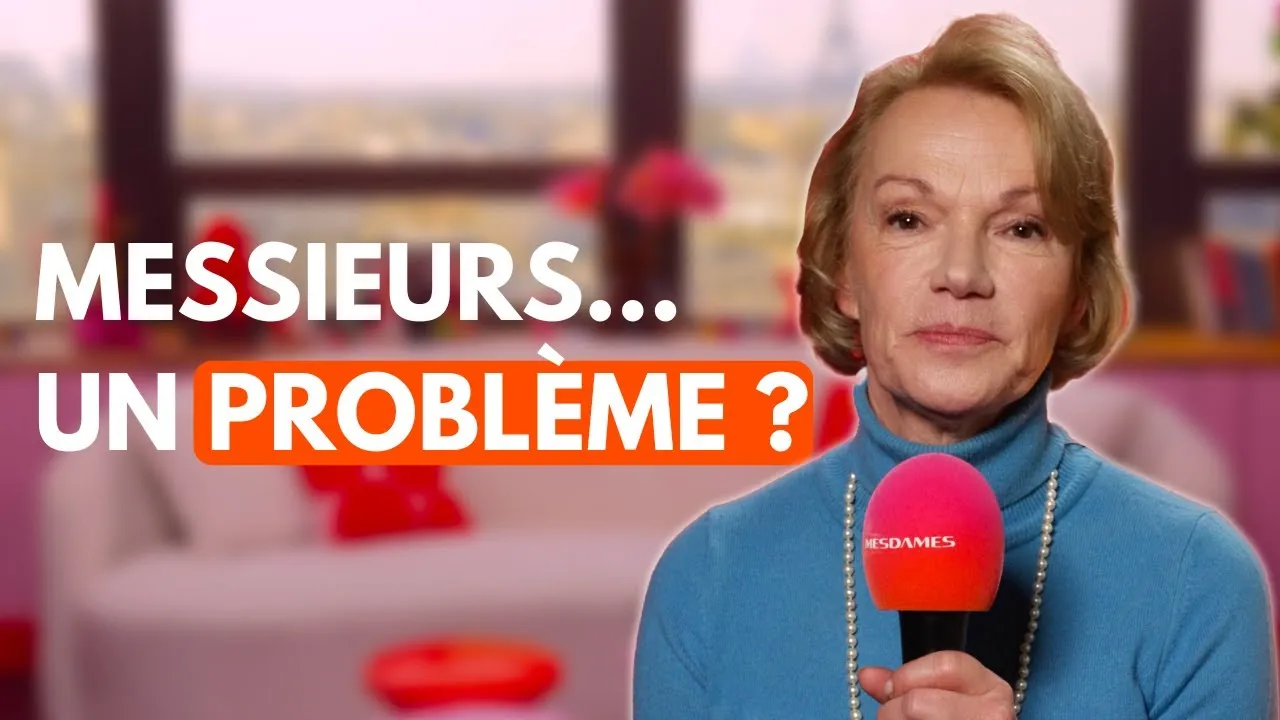 MESSIEURS...
UN PROBLÈME ?

MESDAMES